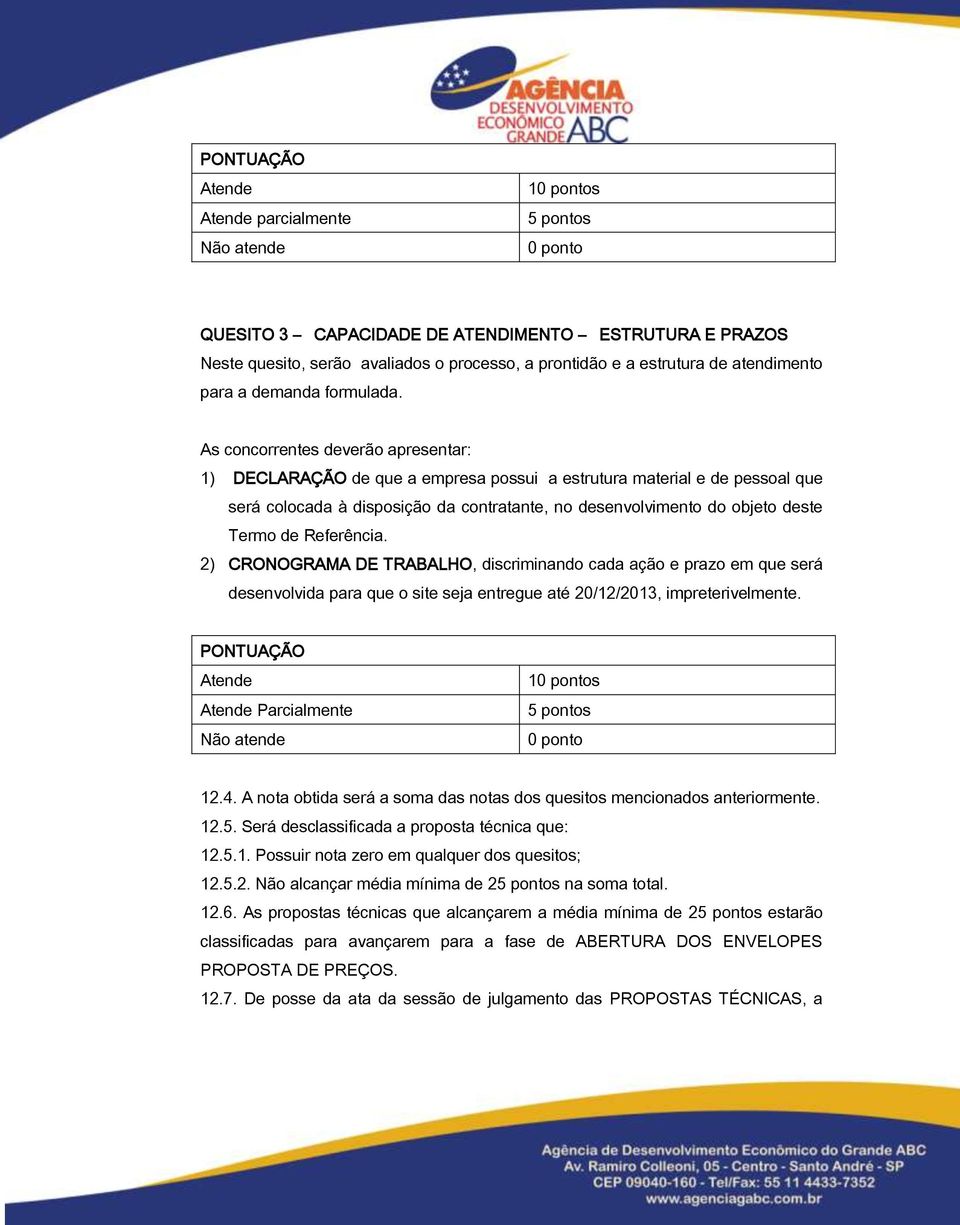 AGÊNCIA DESENVOLVIMENTO ECONÔMICO GRANDE ABC

| PONTUAÇÃO | |
|---|---|
| Atende | 10 pontos |
| Atende parcialmente | 5 pontos |
| Não atende | 0 ponto |

QUESITO 3 – CAPACIDADE DE ATENDIMENTO – ESTRUTURA E PRAZOS
Neste quesito, serão avaliados o processo, a prontidão e a estrutura de atendimento para a demanda formulada.

As concorrentes deverão apresentar:
1) DECLARAÇÃO de que a empresa possui a estrutura material e de pessoal que será colocada à disposição da contratante, no desenvolvimento do objeto deste Termo de Referência.
2) CRONOGRAMA DE TRABALHO, discriminando cada ação e prazo em que será desenvolvida para que o site seja entregue até 20/12/2013, impreterivelmente.

| PONTUAÇÃO | |
|---|---|
| Atende | 10 pontos |
| Atende Parcialmente | 5 pontos |
| Não atende | 0 ponto |

12.4. A nota obtida será a soma das notas dos quesitos mencionados anteriormente.
12.5. Será desclassificada a proposta técnica que:
12.5.1. Possuir nota zero em qualquer dos quesitos;
12.5.2. Não alcançar média mínima de 25 pontos na soma total.
12.6. As propostas técnicas que alcançarem a média mínima de 25 pontos estarão classificadas para avançarem para a fase de ABERTURA DOS ENVELOPES PROPOSTA DE PREÇOS.
12.7. De posse da ata da sessão de julgamento das PROPOSTAS TÉCNICAS, a

Agência de Desenvolvimento Econômico do Grande ABC
Av. Ramiro Colleoni, 05 - Centro - Santo André - SP
CEP 09040-160 - Tel/Fax: 55 11 4433-7352
www.agenciagabc.com.br